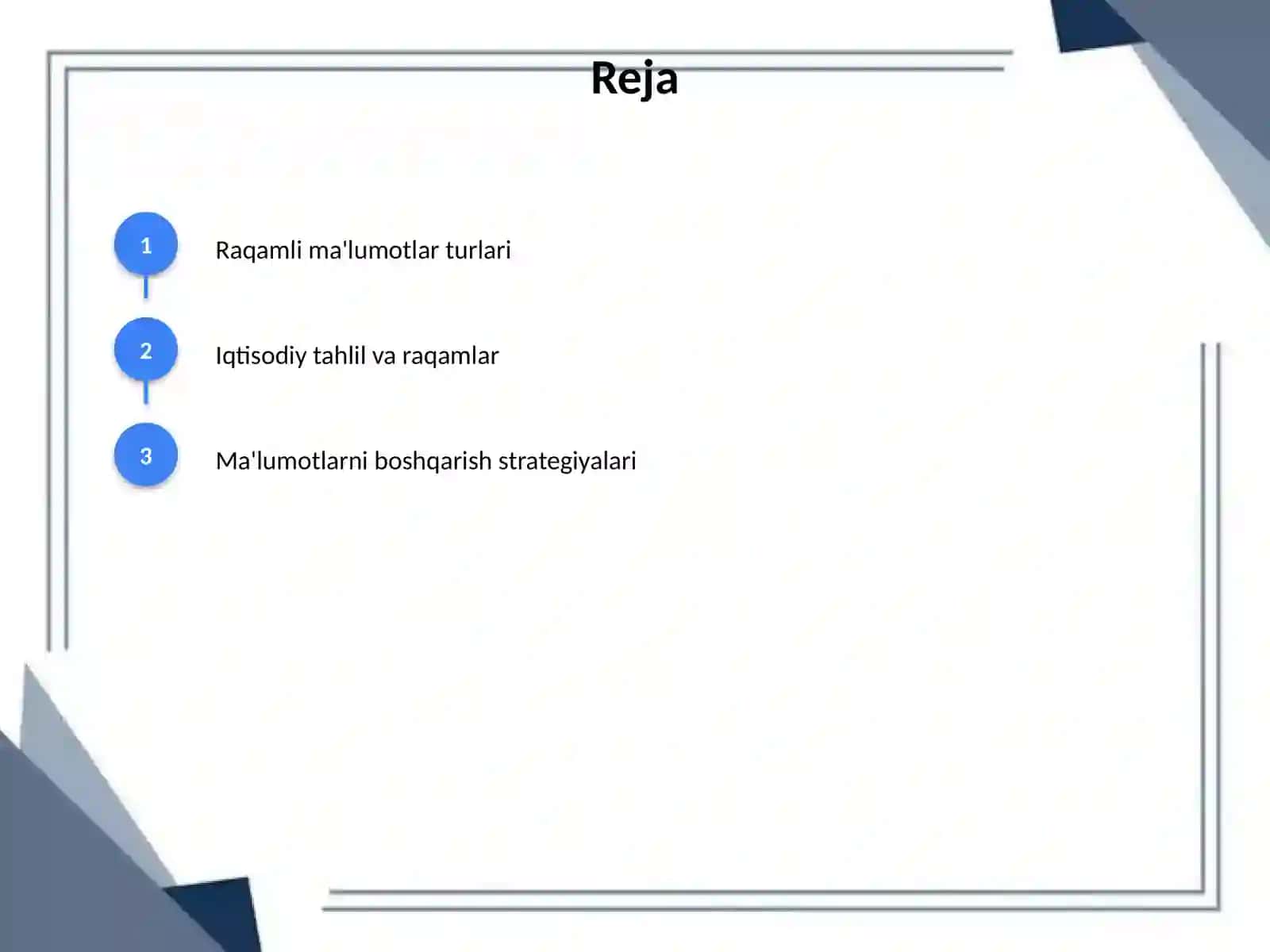 Reja

1

Raqamli ma'lumotlar turlari

2

Iqtisodiy tahlil va raqamlar

3

Ma'lumotlarni boshqarish strategiyalari